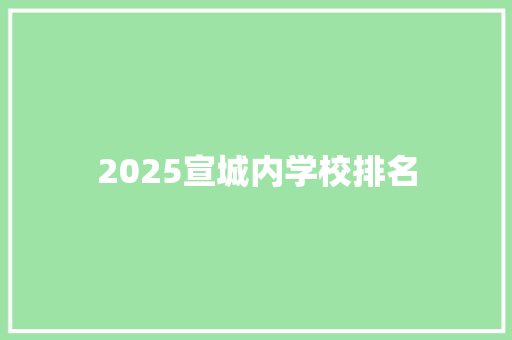 2025宣城内学校排名